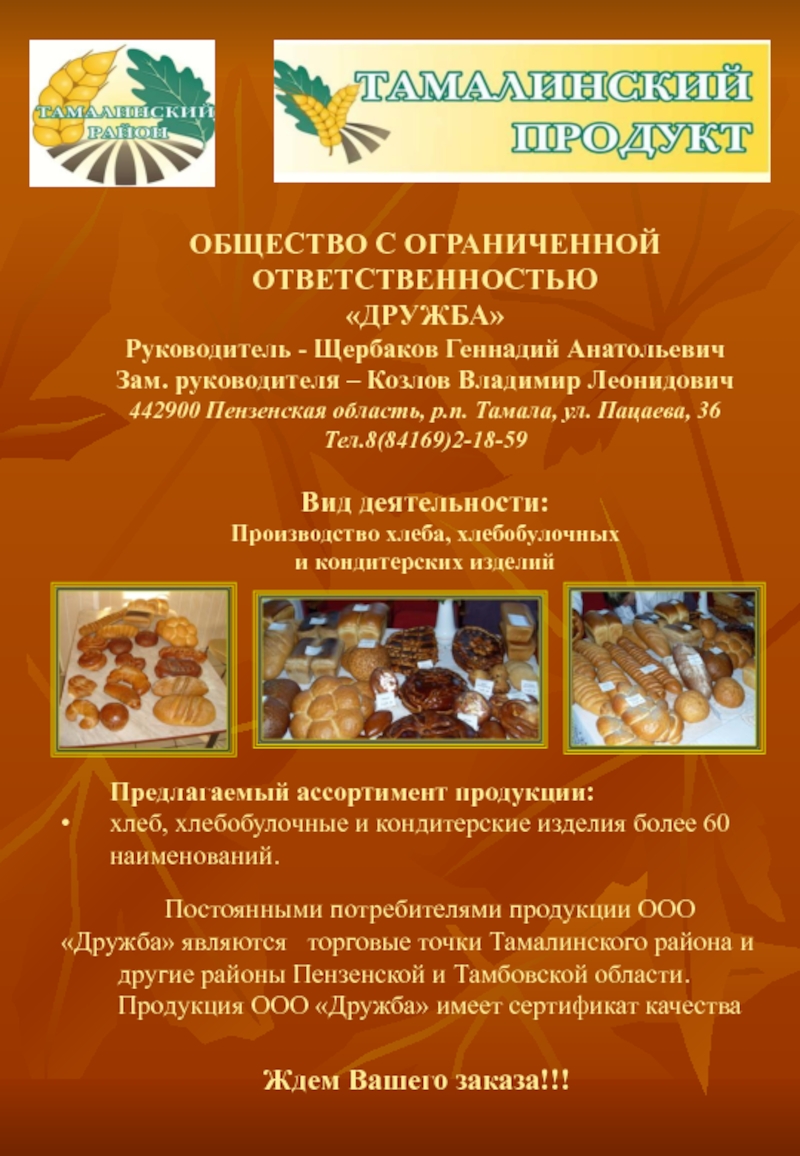 ТАМАЛИНСКИЙ РАЙОН

ТАМАЛИНСКИЙ ПРОДУКТ

ОБЩЕСТВО С ОГРАНИЧЕННОЙ ОТВЕТСТВЕННОСТЬЮ
«ДРУЖБА»
Руководитель - Щербаков Геннадий Анатольевич
Зам. руководителя – Козлов Владимир Леонидович
442900 Пензенская область, р.п. Тамала, ул. Пацаева, 36
Тел.8(84169)2-18-59

Вид деятельности:
Производство хлеба, хлебобулочных
и кондитерских изделий

Предлагаемый ассортимент продукции:
• хлеб, хлебобулочные и кондитерские изделия более 60 наименований.

Постоянными потребителями продукции ООО «Дружба» являются торговые точки Тамалинского района и другие районы Пензенской и Тамбовской области. Продукция ООО «Дружба» имеет сертификат качества

Ждем Вашего заказа!!!